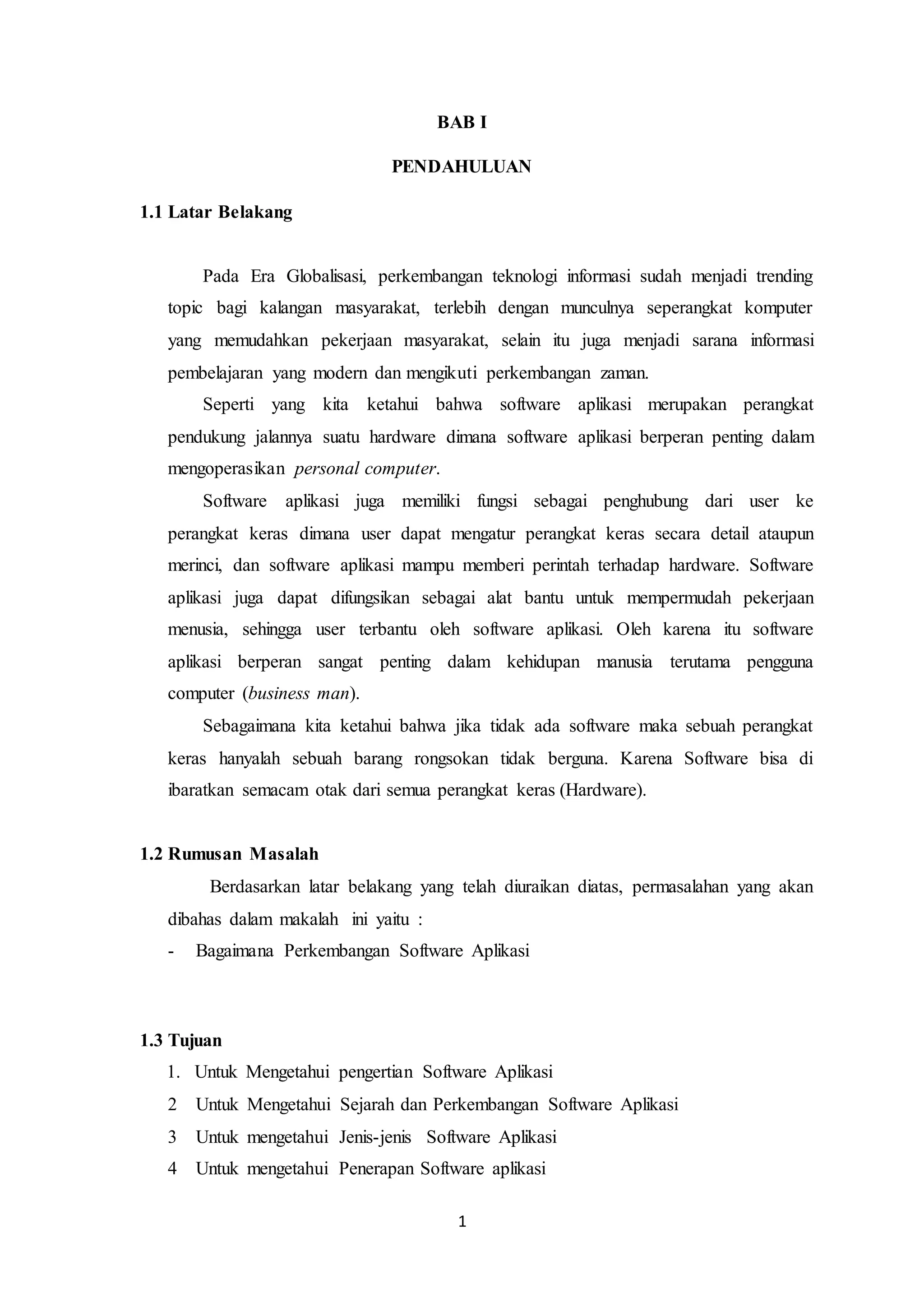 BAB I

PENDAHULUAN

1.1 Latar Belakang

Pada Era Globalisasi, perkembangan teknologi informasi sudah menjadi trending topic bagi kalangan masyarakat, terlebih dengan munculnya seperangkat komputer yang memudahkan pekerjaan masyarakat, selain itu juga menjadi sarana informasi pembelajaran yang modern dan mengikuti perkembangan zaman.

Seperti yang kita ketahui bahwa software aplikasi merupakan perangkat pendukung jalannya suatu hardware dimana software aplikasi berperan penting dalam mengoperasikan personal computer.

Software aplikasi juga memiliki fungsi sebagai penghubung dari user ke perangkat keras dimana user dapat mengatur perangkat keras secara detail ataupun merinci, dan software aplikasi mampu memberi perintah terhadap hardware. Software aplikasi juga dapat difungsikan sebagai alat bantu untuk mempermudah pekerjaan menusia, sehingga user terbantu oleh software aplikasi. Oleh karena itu software aplikasi berperan sangat penting dalam kehidupan manusia terutama pengguna computer (business man).

Sebagaimana kita ketahui bahwa jika tidak ada software maka sebuah perangkat keras hanyalah sebuah barang rongsokan tidak berguna. Karena Software bisa di ibaratkan semacam otak dari semua perangkat keras (Hardware).

1.2 Rumusan Masalah

Berdasarkan latar belakang yang telah diuraikan diatas, permasalahan yang akan dibahas dalam makalah ini yaitu :

- Bagaimana Perkembangan Software Aplikasi

1.3 Tujuan

1. Untuk Mengetahui pengertian Software Aplikasi
2 Untuk Mengetahui Sejarah dan Perkembangan Software Aplikasi
3 Untuk mengetahui Jenis-jenis Software Aplikasi
4 Untuk mengetahui Penerapan Software aplikasi

1